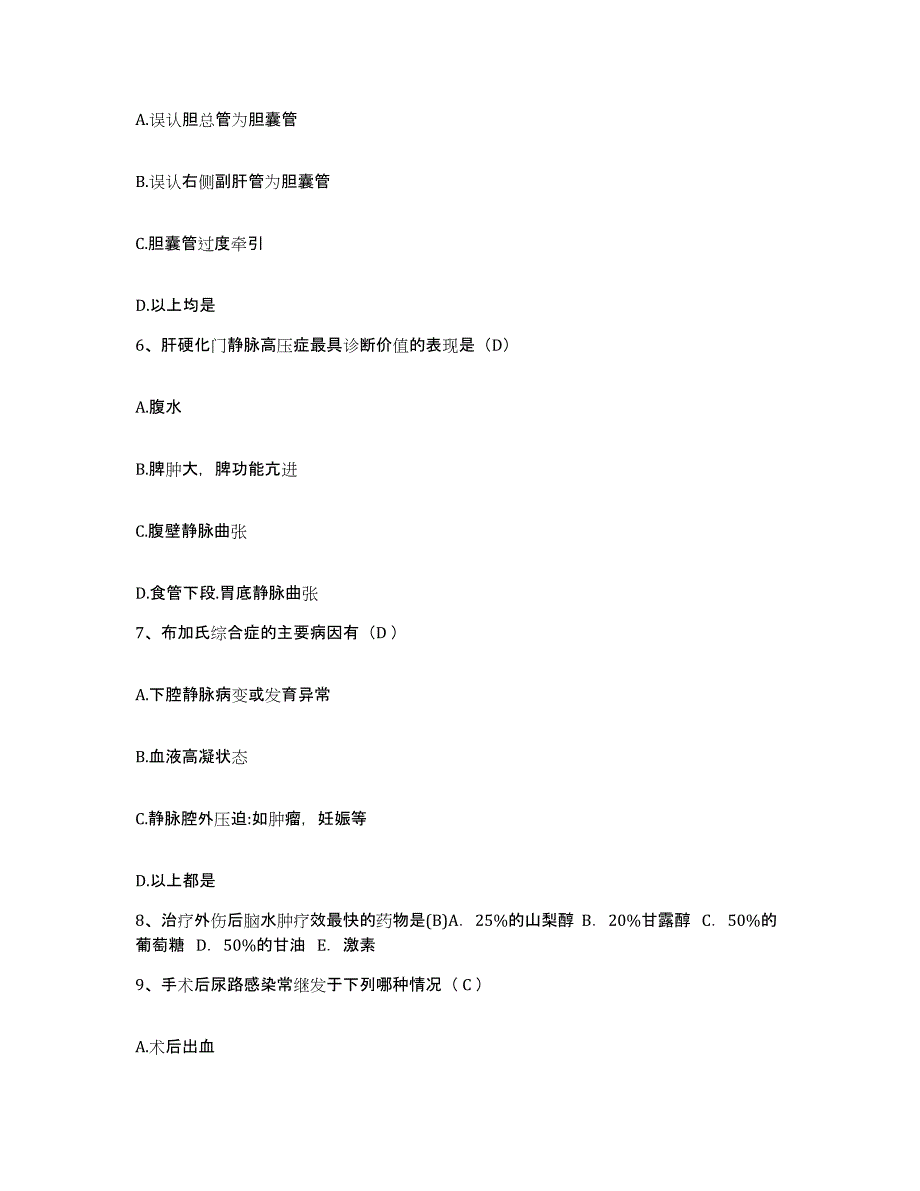 A.误认胆总管为胆囊管

B.误认右侧副肝管为胆囊管

C.胆囊管过度牵引

D.以上均是

6、肝硬化门静脉高压症最具诊断价值的表现是（D）

A.腹水

B.脾肿大，脾功能亢进

C.腹壁静脉曲张

D.食管下段.胃底静脉曲张

7、布加氏综合症的主要病因有（D ）

A.下腔静脉病变或发育异常

B.血液高凝状态

C.静脉腔外压迫:如肿瘤，妊娠等

D.以上都是

8、治疗外伤后脑水肿疗效最快的药物是(B)A. 25%的山梨醇 B. 20%甘露醇 C. 50%的葡萄糖 D. 50%的甘油 E. 激素

9、手术后尿路感染常继发于下列哪种情况（ C ）

A.术后出血